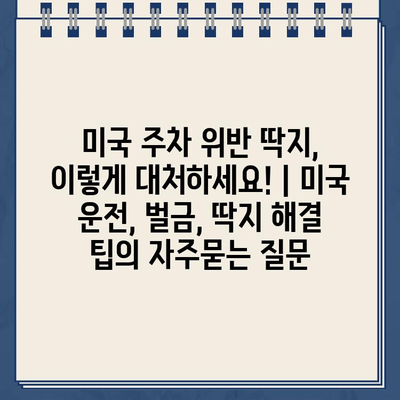 미국 주차 위반 딱지, 이렇게 대처하세요! | 미국 운전, 벌금, 딱지 해결 팁의 자주묻는 질문